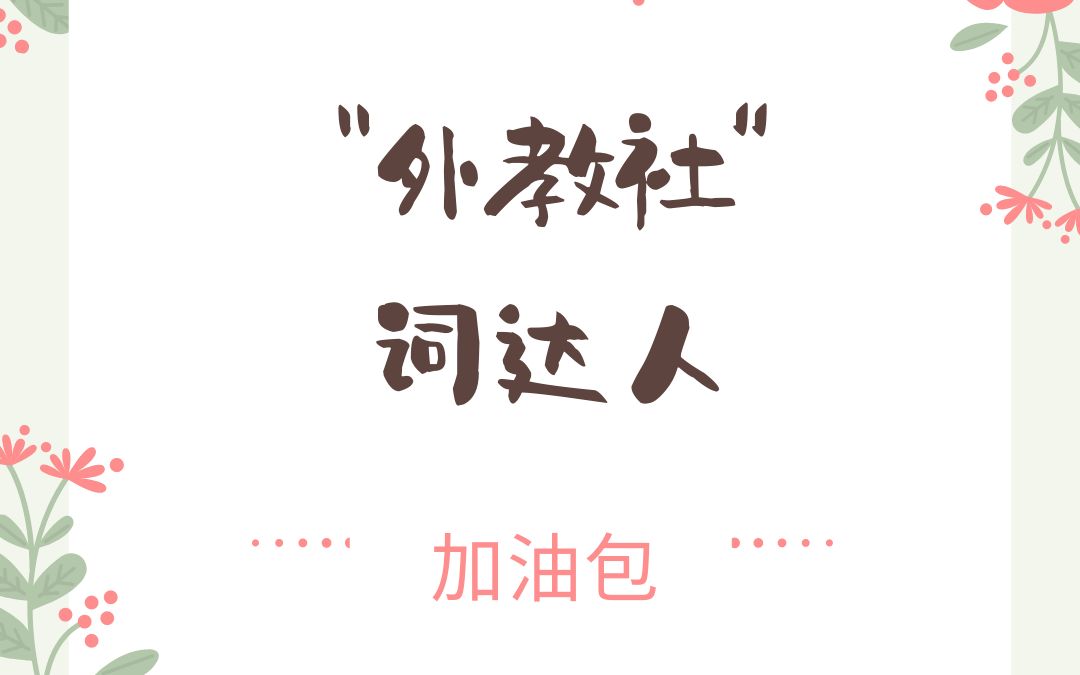 "外教社"
词达人

加油包